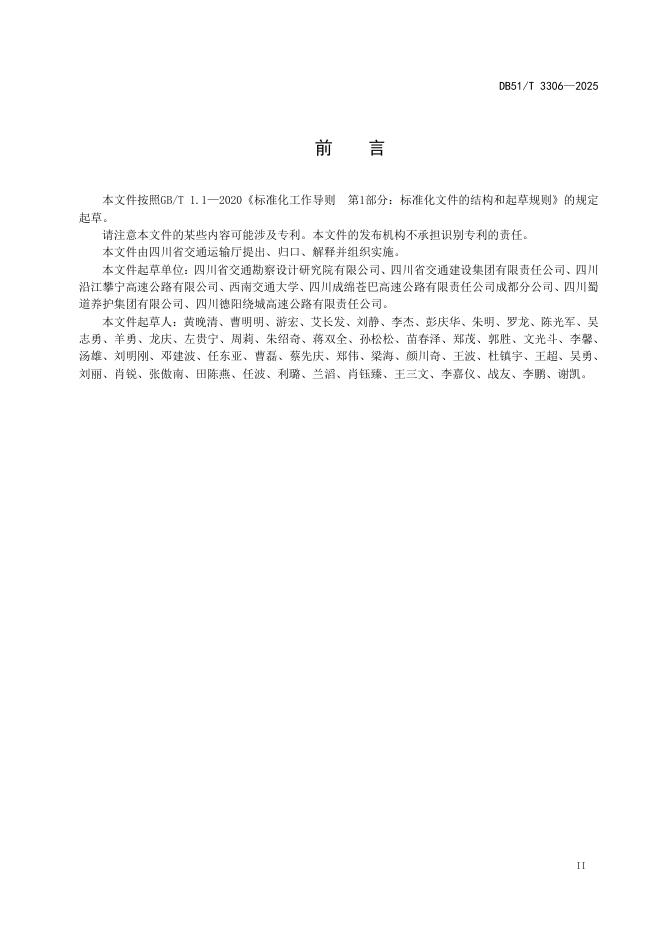 DB51/T 3306—2025

前　言

本文件按照GB/T 1.1—2020《标准化工作导则　第1部分：标准化文件的结构和起草规则》的规定起草。

请注意本文件的某些内容可能涉及专利。本文件的发布机构不承担识别专利的责任。

本文件由四川省交通运输厅提出、归口、解释并组织实施。

本文件起草单位：四川省交通勘察设计研究院有限公司、四川省交通建设集团有限责任公司、四川沿江攀宁高速公路有限公司、西南交通大学、四川成绵苍巴高速公路有限责任公司成都分公司、四川蜀道养护集团有限公司、四川德阳绕城高速公路有限责任公司。

本文件起草人：黄晚清、曹明明、游宏、艾长发、刘静、李杰、彭庆华、朱明、罗龙、陈光军、吴志勇、羊勇、龙庆、左贵宁、周莉、朱绍奇、蒋双全、孙松松、苗春泽、郑茂、郭胜、文光斗、李馨、汤雄、刘明刚、邓建波、任东亚、曹磊、蔡先庆、郑伟、梁海、颜川奇、王波、杜镇宇、王超、吴勇、刘丽、肖锐、张傲南、田陈燕、任波、利璐、兰滔、肖钰臻、王三文、李嘉仪、战友、李鹏、谢凯。

II